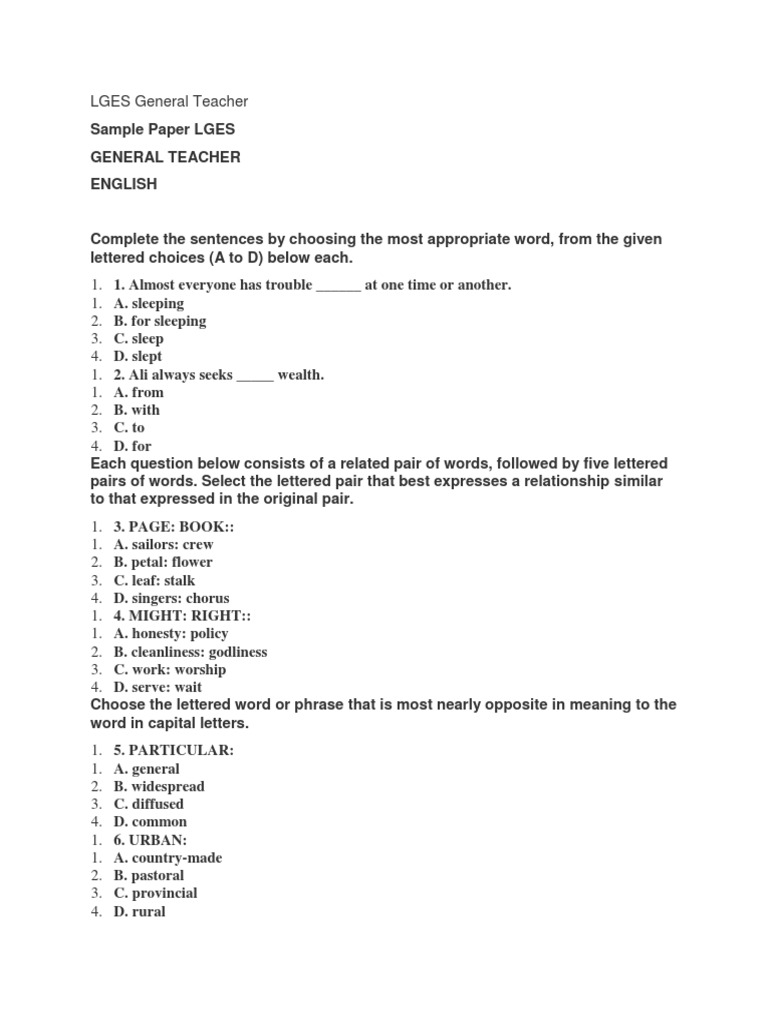 LGES General Teacher

Sample Paper LGES

GENERAL TEACHER

ENGLISH

Complete the sentences by choosing the most appropriate word, from the given lettered choices (A to D) below each.

1. 1. Almost everyone has trouble ______ at one time or another.
1. A. sleeping
2. B. for sleeping
3. C. sleep
4. D. slept
1. 2. Ali always seeks _____ wealth.
1. A. from
2. B. with
3. C. to
4. D. for

Each question below consists of a related pair of words, followed by five lettered pairs of words. Select the lettered pair that best expresses a relationship similar to that expressed in the original pair.

1. 3. PAGE: BOOK::
1. A. sailors: crew
2. B. petal: flower
3. C. leaf: stalk
4. D. singers: chorus
1. 4. MIGHT: RIGHT::
1. A. honesty: policy
2. B. cleanliness: godliness
3. C. work: worship
4. D. serve: wait

Choose the lettered word or phrase that is most nearly opposite in meaning to the word in capital letters.

1. 5. PARTICULAR:
1. A. general
2. B. widespread
3. C. diffused
4. D. common
1. 6. URBAN:
1. A. country-made
2. B. pastoral
3. C. provincial
4. D. rural